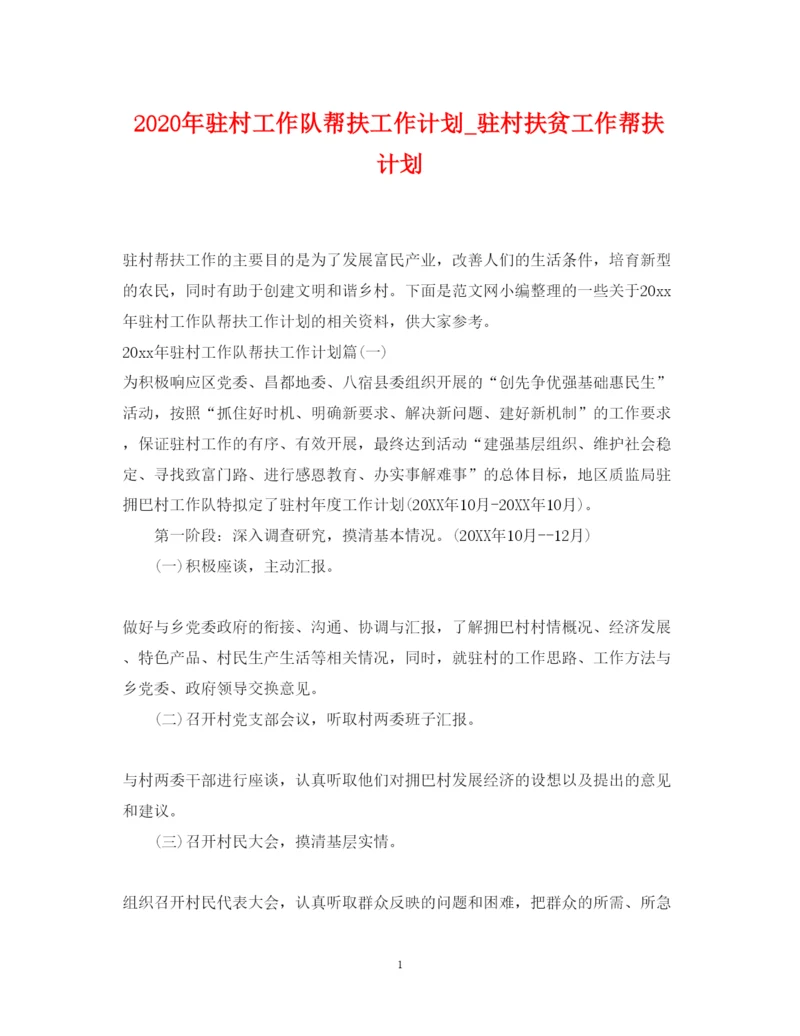 2020年驻村工作队帮扶工作计划_驻村扶贫工作帮扶计划

驻村帮扶工作的主要目的是为了发展富民产业，改善人们的生活条件，培育新型的农民，同时有助于创建文明和谐乡村。下面是范文网小编整理的一些关于20xx年驻村工作队帮扶工作计划的相关资料，供大家参考。

20xx年驻村工作队帮扶工作计划篇(一)

为积极响应区党委、昌都地委、八宿县委组织开展的“创先争优强基础惠民生”活动，按照“抓住好时机、明确新要求、解决新问题、建好新机制”的工作要求，保证驻村工作的有序、有效开展，最终达到活动“建强基层组织、维护社会稳定、寻找致富门路、进行感恩教育、办实事解难事”的总体目标，地区质监局驻拥巴村工作队特拟定了驻村年度工作计划(20XX年10月-20XX年10月)。

第一阶段：深入调查研究，摸清基本情况。(20XX年10月--12月)

(一)积极座谈，主动汇报。

做好与乡党委政府的衔接、沟通、协调与汇报，了解拥巴村村情概况、经济发展、特色产品、村民生产生活等相关情况，同时，就驻村的工作思路、工作方法与乡党委、政府领导交换意见。

(二)召开村党支部会议，听取村两委班子汇报。

与村两委干部进行座谈，认真听取他们对拥巴村发展经济的设想以及提出的意见和建议。

(三)召开村民大会，摸清基层实情。

组织召开村民代表大会，认真听取群众反映的问题和困难，把群众的所需、所急

1